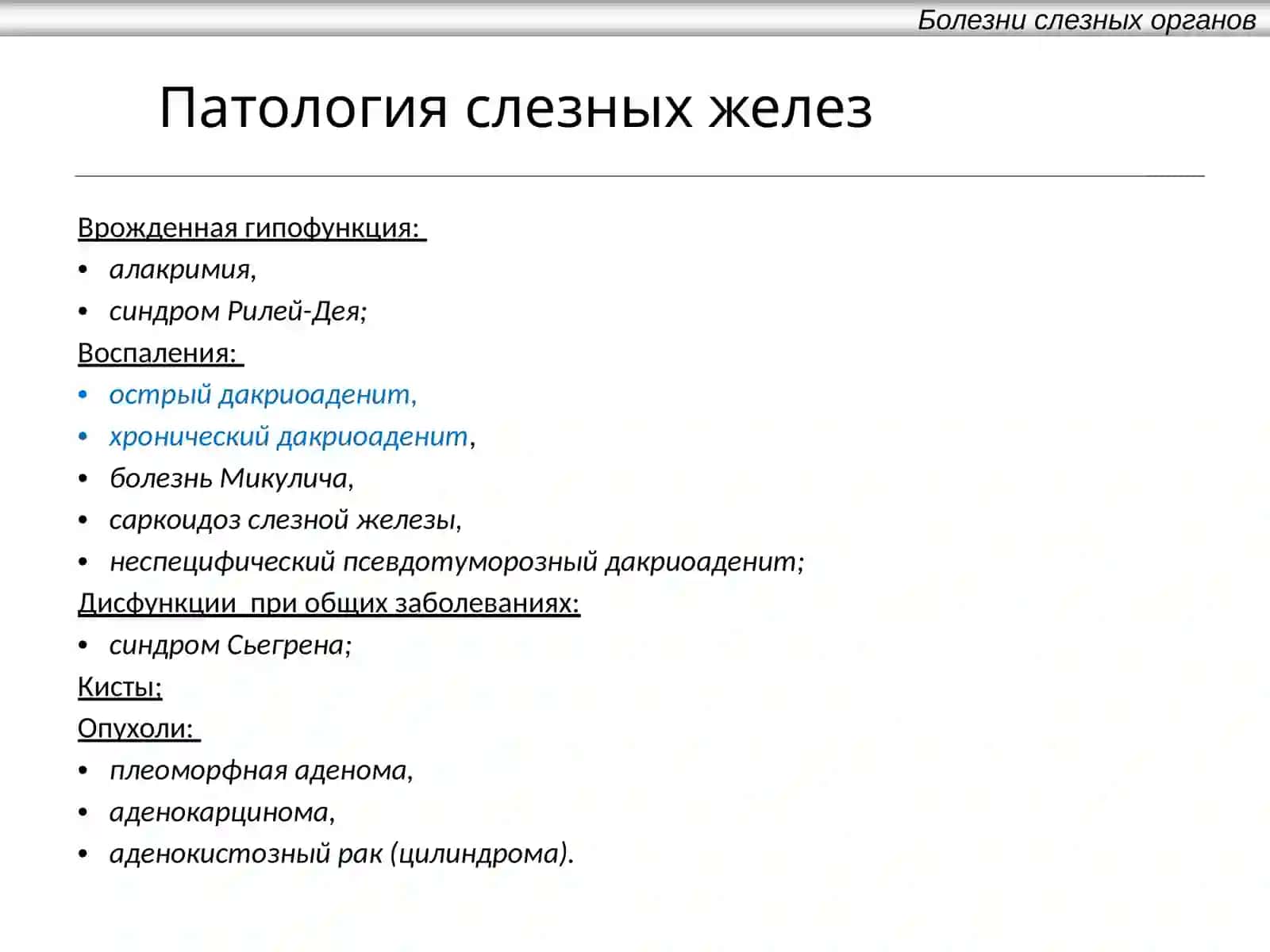 Болезни слезных органов

Патология слезных желез

Врожденная гипофункция:

• алакримия,

• синдром Рилей-Дея;

Воспаления:

• острый дакриоаденит,

• хронический дакриоаденит,

• болезнь Микулича,

• саркоидоз слезной железы,

• неспецифический псевдотуморозный дакриоаденит;

Дисфункции при общих заболеваниях:

• синдром Сьегрена;

Кисты;

Опухоли:

• плеоморфная аденома,

• аденокарцинома,

• аденокистозный рак (цилиндрома).